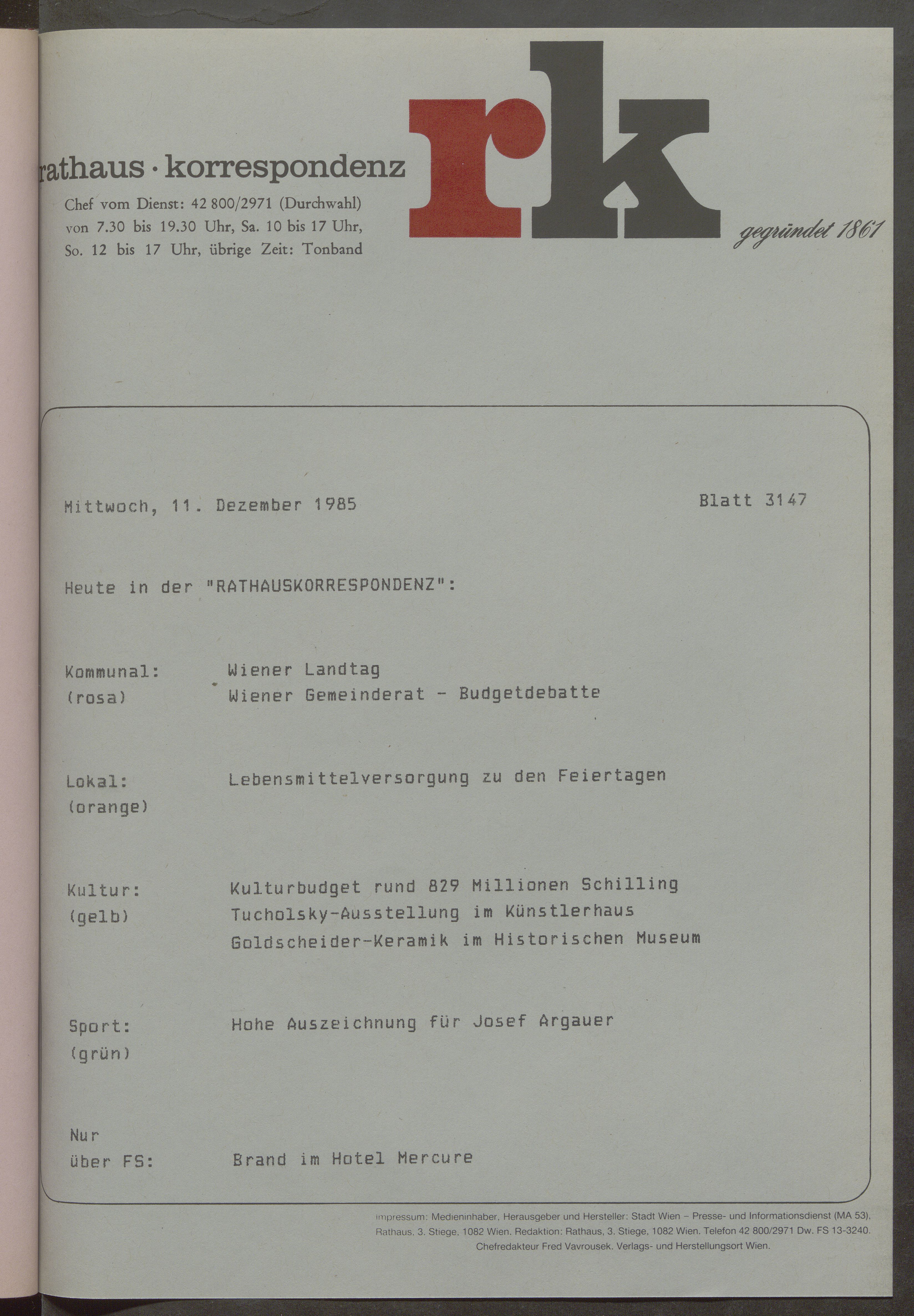 rathaus · korrespondenz

Chef vom Dienst: 42 800/2971 (Durchwahl) von 7.30 bis 19.30 Uhr, Sa. 10 bis 17 Uhr, So. 12 bis 17 Uhr, übrige Zeit: Tonband

rk

gegründet 1861

Mittwoch, 11. Dezember 1985

Blatt 3147

Heute in der "RATHAUSKORRESPONDENZ":

Kommunal:
(rosa)

Wiener Landtag
Wiener Gemeinderat - Budgetdebatte

Lokal:
(orange)

Lebensmittelversorgung zu den Feiertagen

Kultur:
(gelb)

Kulturbudget rund 829 Millionen Schilling
Tucholsky-Ausstellung im Künstlerhaus
Goldscheider-Keramik im Historischen Museum

Sport:
(grün)

Hohe Auszeichnung für Josef Argauer

Nur
über FS:

Brand im Hotel Mercure

Impressum: Medieninhaber, Herausgeber und Hersteller: Stadt Wien – Presse- und Informationsdienst (MA 53), Rathaus, 3. Stiege, 1082 Wien. Redaktion: Rathaus, 3. Stiege, 1082 Wien. Telefon 42 800/2971 Dw. FS 13-3240. Chefredakteur Fred Vavrousek. Verlags- und Herstellungsort Wien.